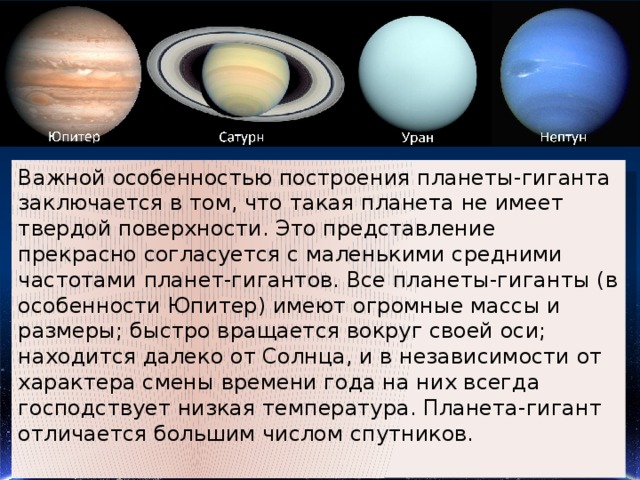 Юпитер

Сатурн

Уран

Нептун

Важной особенностью построения планеты-гиганта заключается в том, что такая планета не имеет твердой поверхности. Это представление прекрасно согласуется с маленькими средними частотами планет-гигантов. Все планеты-гиганты (в особенности Юпитер) имеют огромные массы и размеры; быстро вращается вокруг своей оси; находится далеко от Солнца, и в независимости от характера смены времени года на них всегда господствует низкая температура. Планета-гигант отличается большим числом спутников.